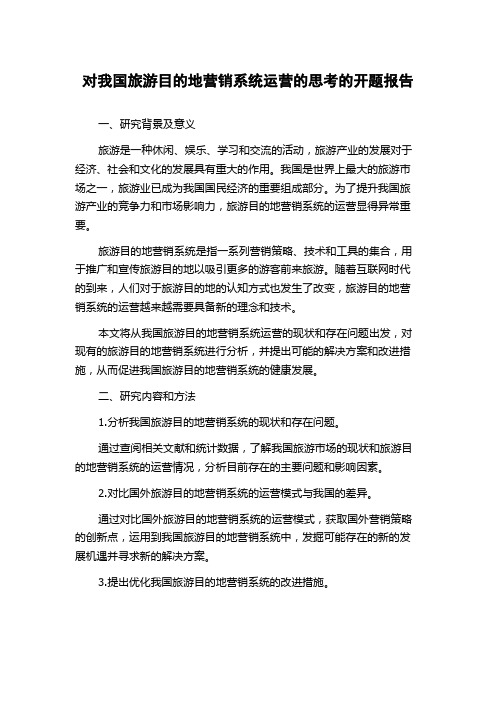 对我国旅游目的地营销系统运营的思考的开题报告

一、研究背景及意义

旅游是一种休闲、娱乐、学习和交流的活动，旅游产业的发展对于经济、社会和文化的发展具有重大的作用。我国是世界上最大的旅游市场之一，旅游业已成为我国国民经济的重要组成部分。为了提升我国旅游产业的竞争力和市场影响力，旅游目的地营销系统的运营显得异常重要。

旅游目的地营销系统是指一系列营销策略、技术和工具的集合，用于推广和宣传旅游目的地以吸引更多的游客前来旅游。随着互联网时代的到来，人们对于旅游目的地的认知方式也发生了改变，旅游目的地营销系统的运营越来越需要具备新的理念和技术。

本文将从我国旅游目的地营销系统运营的现状和存在问题出发，对现有的旅游目的地营销系统进行分析，并提出可能的解决方案和改进措施，从而促进我国旅游目的地营销系统的健康发展。

二、研究内容和方法

1.分析我国旅游目的地营销系统的现状和存在问题。

通过查阅相关文献和统计数据，了解我国旅游市场的现状和旅游目的地营销系统的运营情况，分析目前存在的主要问题和影响因素。

2.对比国外旅游目的地营销系统的运营模式与我国的差异。

通过对比国外旅游目的地营销系统的运营模式，获取国外营销策略的创新点，运用到我国旅游目的地营销系统中，发掘可能存在的新的发展机遇并寻求新的解决方案。

3.提出优化我国旅游目的地营销系统的改进措施。